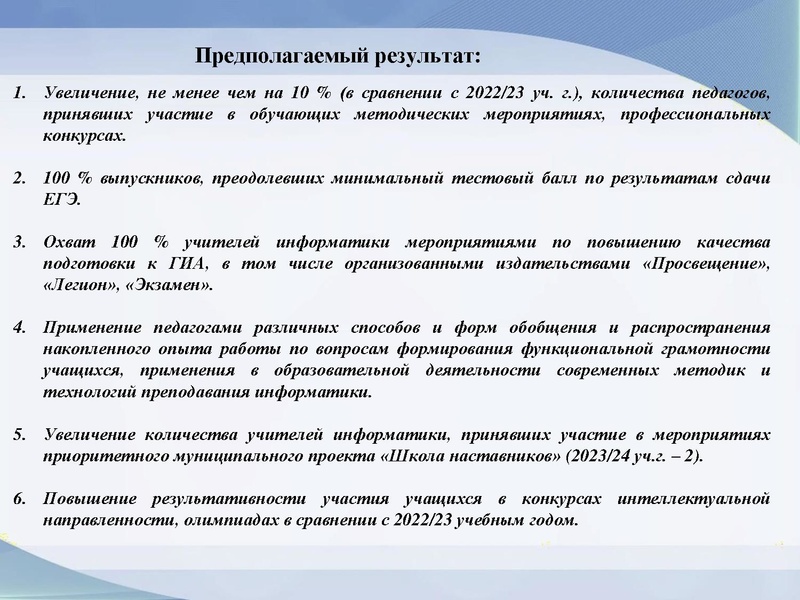 Предполагаемый результат:

1. Увеличение, не менее чем на 10 % (в сравнении с 2022/23 уч. г.), количества педагогов, принявших участие в обучающих методических мероприятиях, профессиональных конкурсах.

2. 100 % выпускников, преодолевших минимальный тестовый балл по результатам сдачи ЕГЭ.

3. Охват 100 % учителей информатики мероприятиями по повышению качества подготовки к ГИА, в том числе организованными издательствами «Просвещение», «Легион», «Экзамен».

4. Применение педагогами различных способов и форм обобщения и распространения накопленного опыта работы по вопросам формирования функциональной грамотности учащихся, применения в образовательной деятельности современных методик и технологий преподавания информатики.

5. Увеличение количества учителей информатики, принявших участие в мероприятиях приоритетного муниципального проекта «Школа наставников» (2023/24 уч.г. – 2).

6. Повышение результативности участия учащихся в конкурсах интеллектуальной направленности, олимпиадах в сравнении с 2022/23 учебным годом.